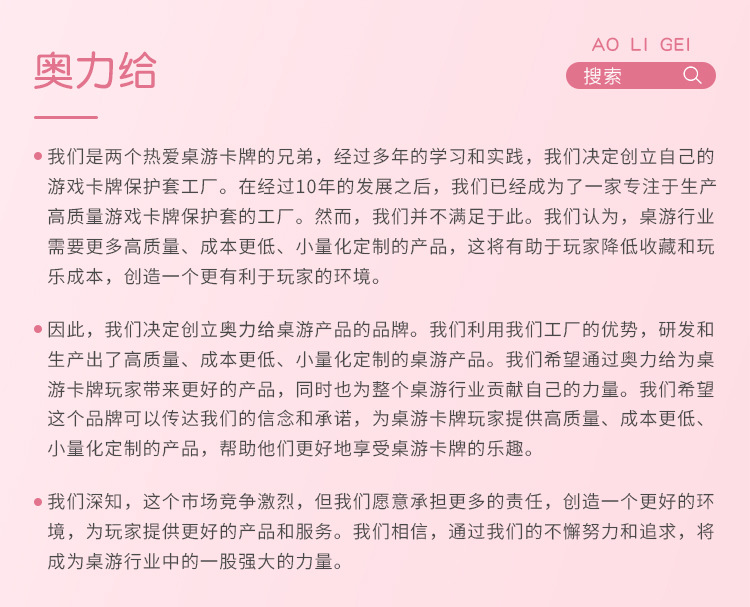 奥力给

AO LI GEI

搜索

我们是两个热爱桌游卡牌的兄弟，经过多年的学习和实践，我们决定创立自己的游戏卡牌保护套工厂。在经过10年的发展之后，我们已经成为了一家专注于生产高质量游戏卡牌保护套的工厂。然而，我们并不满足于此。我们认为，桌游行业需要更多高质量、成本更低、小量化定制的产品，这将有助于玩家降低收藏和玩乐成本，创造一个更有利于玩家的环境。

因此，我们决定创立奥力给桌游产品的品牌。我们利用我们工厂的优势，研发和生产出了高质量、成本更低、小量化定制的桌游产品。我们希望通过奥力给为桌游卡牌玩家带来更好的产品，同时也为整个桌游行业贡献自己的力量。我们希望这个品牌可以传达我们的信念和承诺，为桌游卡牌玩家提供高质量、成本更低、小量化定制的产品，帮助他们更好地享受桌游卡牌的乐趣。

我们深知，这个市场竞争激烈，但我们愿意承担更多的责任，创造一个更好的环境，为玩家提供更好的产品和服务。我们相信，通过我们的不懈努力和追求，将成为桌游行业中的一股强大的力量。